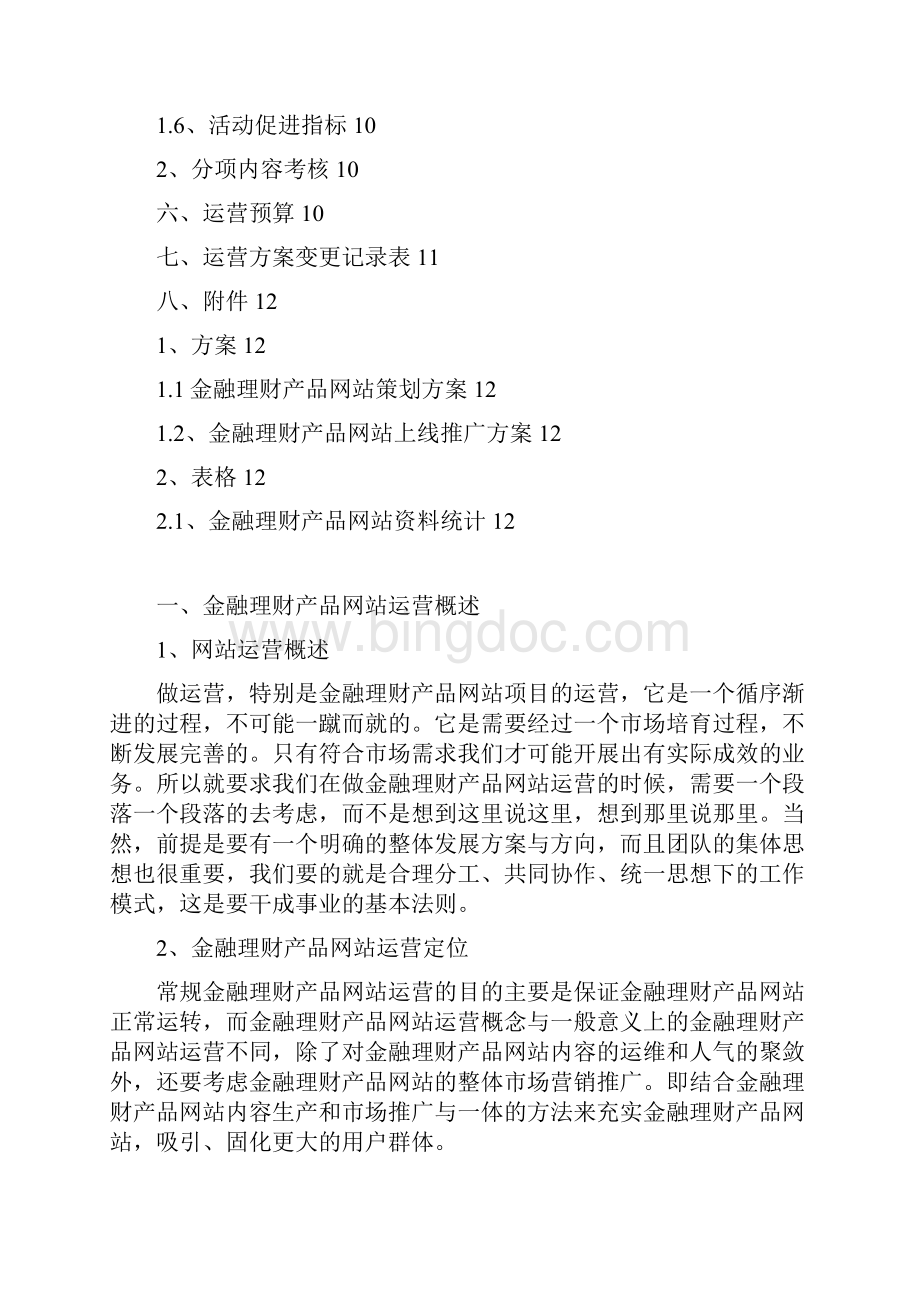 1.6、活动促进指标 10

2、分项内容考核 10

六、运营预算 10

七、运营方案变更记录表 11

八、附件 12

1、方案 12

1.1 金融理财产品网站策划方案 12

1.2、金融理财产品网站上线推广方案 12

2、表格 12

2.1、金融理财产品网站资料统计 12

一、金融理财产品网站运营概述

www.bingdoc.com

1、网站运营概述

做运营，特别是金融理财产品网站项目的运营，它是一个循序渐进的过程，不可能一蹴而就的。它是需要经过一个市场培育过程，不断发展完善的。只有符合市场需求我们才可能开展出有实际成效的业务。所以就要求我们在做金融理财产品网站运营的时候，需要一个段落一个段落的去考虑，而不是想到这里说这里，想到那里说那里。当然，前提是要有一个明确的整体发展方案与方向，而且团队的集体思想也很重要，我们要的就是合理分工、共同协作、统一思想下的工作模式，这是要干成事业的基本法则。

2、金融理财产品网站运营定位

常规金融理财产品网站运营的目的主要是保证金融理财产品网站正常运转，而金融理财产品网站运营概念与一般意义上的金融理财产品网站运营不同，除了对金融理财产品网站内容的运维和人气的聚敛外，还要考虑金融理财产品网站的整体市场营销推广。即结合金融理财产品网站内容生产和市场推广与一体的方法来充实金融理财产品网站，吸引、固化更大的用户群体。